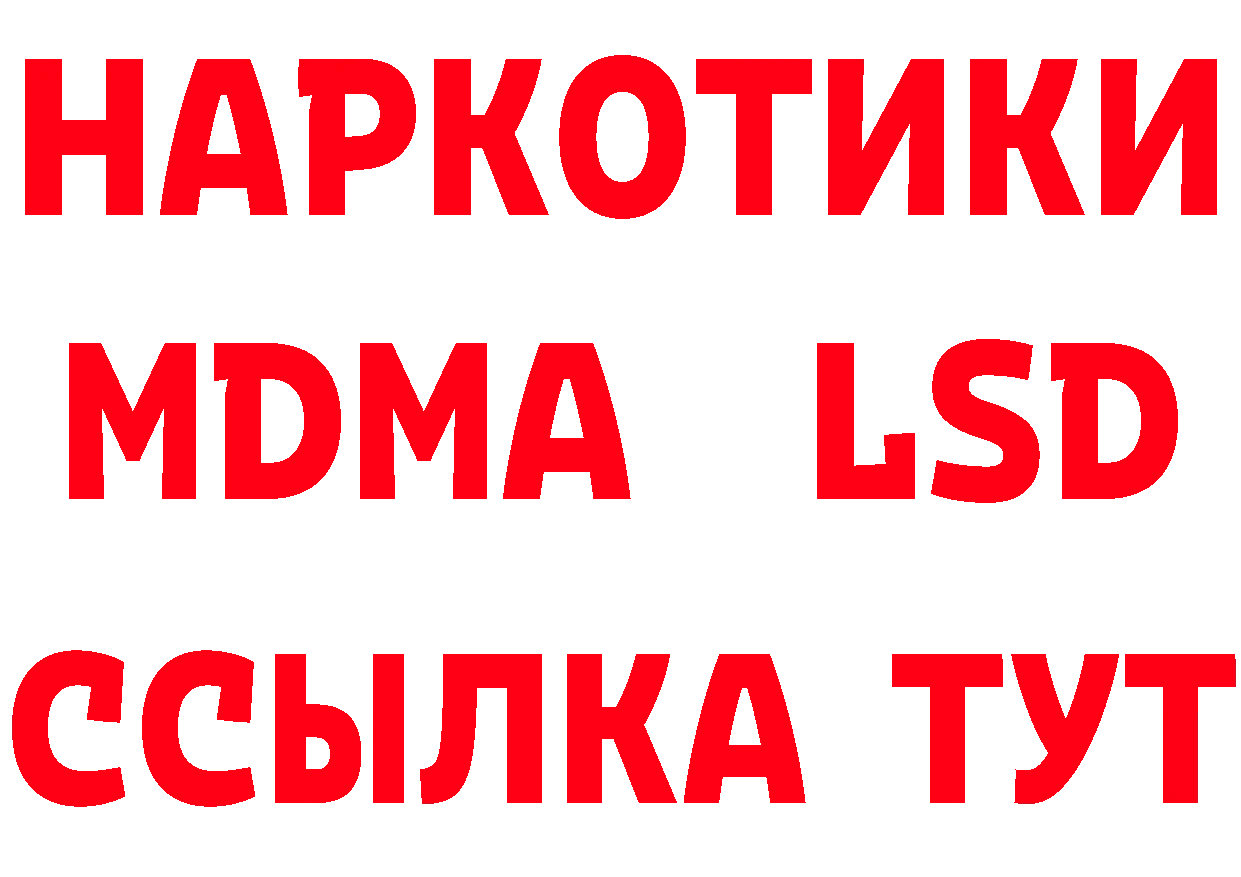 НАРКОТИКИ
MDMA LSD
ССЫЛКА ТУТ